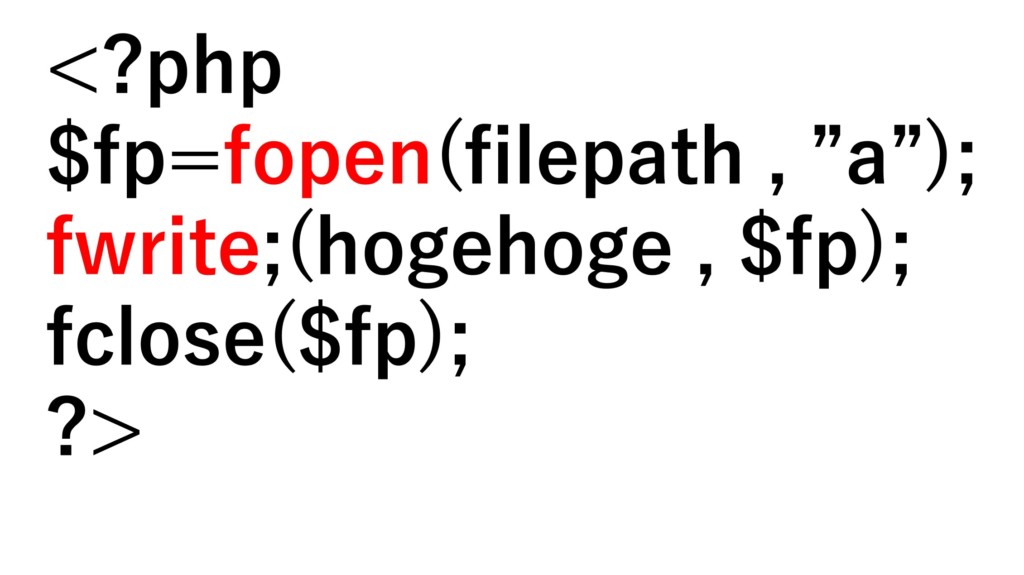 <?php
$fp=fopen(filepath , ”a”);
fwrite;(hogehoge , $fp);
fclose($fp);
?>